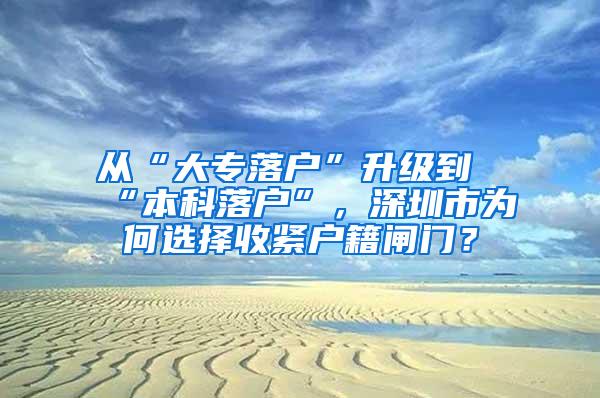 从“大专落户”升级到“本科落户”，深圳市为何选择收紧户籍闸门？